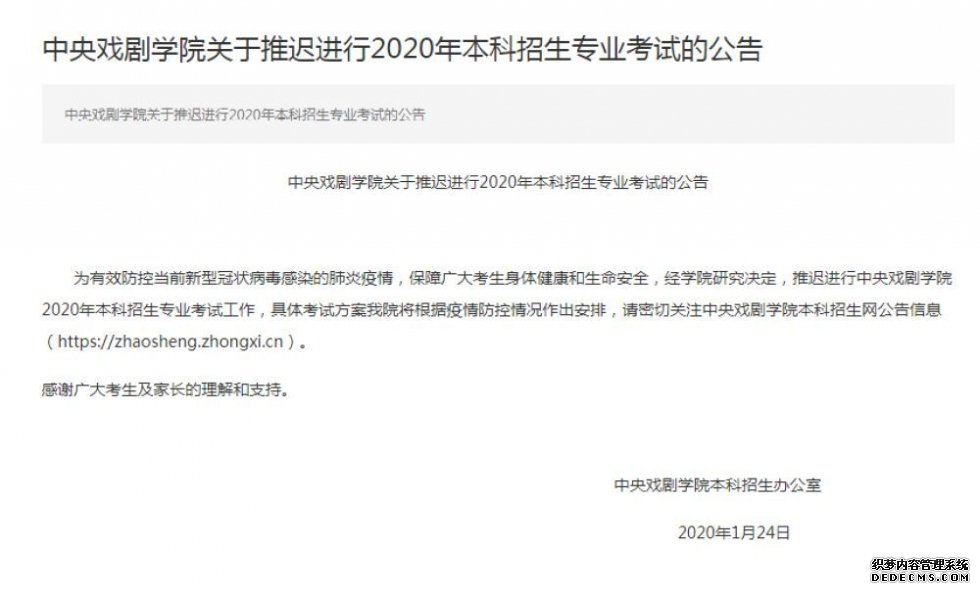 中央戏剧学院关于推迟进行2020年本科招生专业考试的公告

中央戏剧学院关于推迟进行2020年本科招生专业考试的公告

中央戏剧学院关于推迟进行2020年本科招生专业考试的公告

为有效防控当前新型冠状病毒感染的肺炎疫情，保障广大考生身体健康和生命安全，经学院研究决定，推迟进行中央戏剧学院2020年本科招生专业考试工作，具体考试方案我院将根据疫情防控情况作出安排，请密切关注中央戏剧学院本科招生网公告信息（https://zhaosheng.zhongxi.cn）。

感谢广大考生及家长的理解和支持。

中央戏剧学院本科招生办公室

2020年1月24日

织梦内容管理系统
DEDECMS.COM